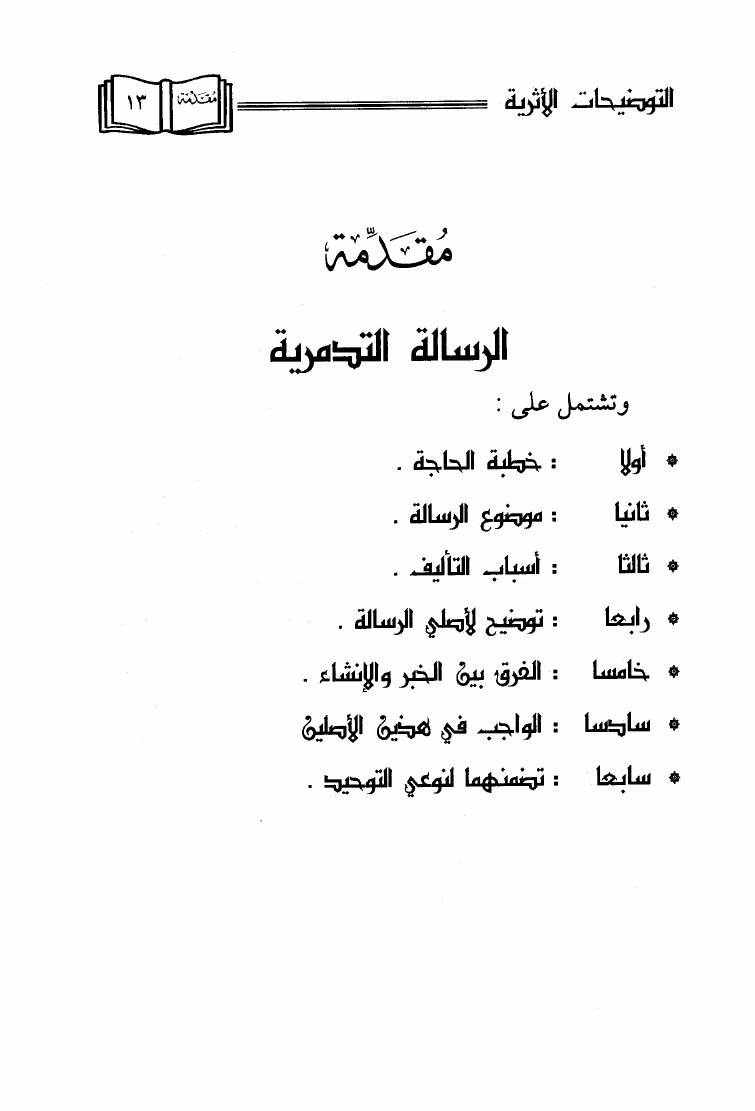 التوضيحات الأثرية

مقدمة ١٣

مُقَدِّمَة

الرسالة التدمرية

وتشتمل على :

* أولا : خطبة الحاجة .
* ثانيا : موضوع الرسالة .
* ثالثا : أسباب التأليف .
* رابعا : توضيح لأصلي الرسالة .
* خامسا : الفرق بين الخبر والإنشاء .
* سادسا : الواجب في هذين الأصلين
* سابعا : تضمنهما لنوعي التوحيد .